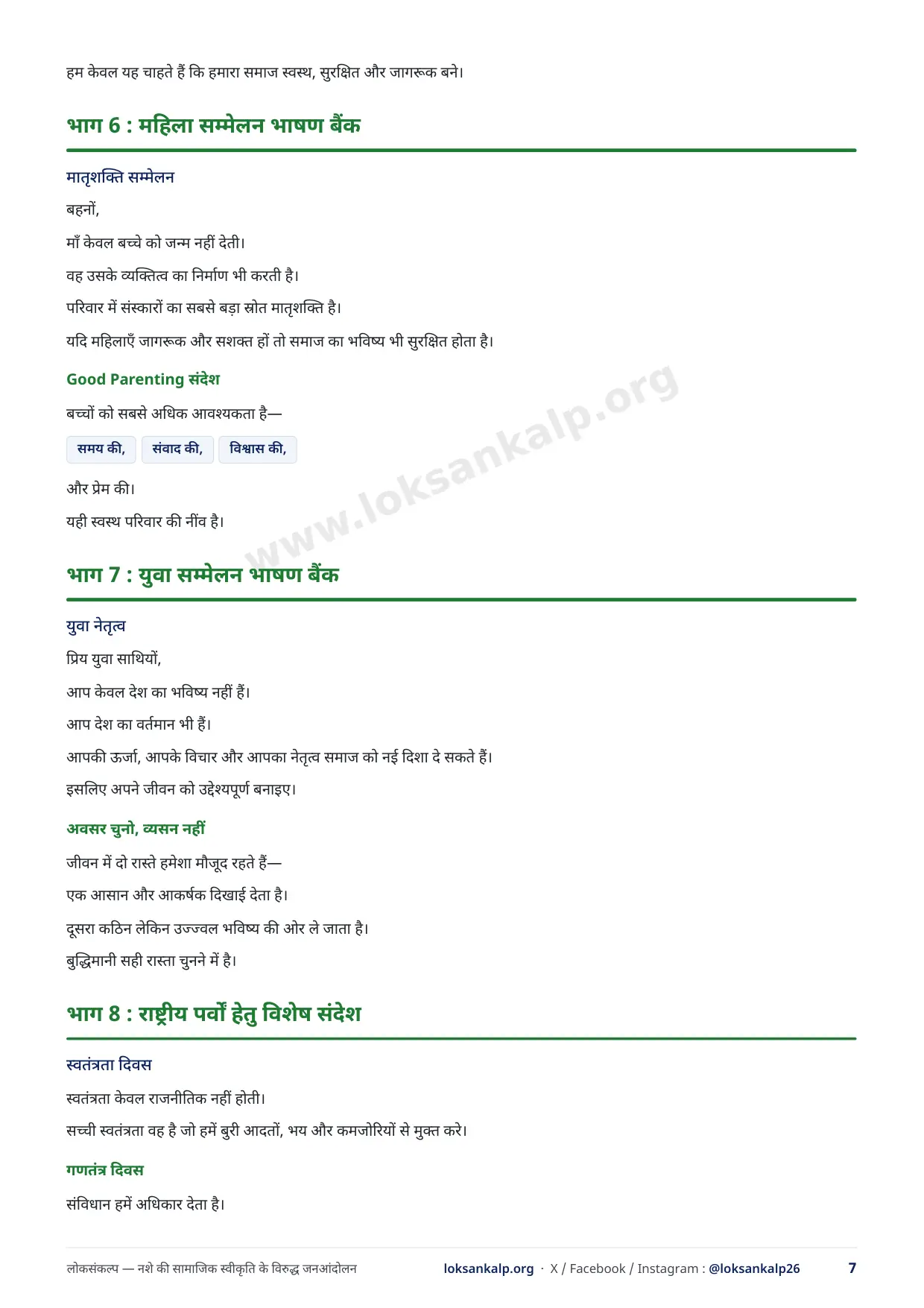 हम केवल यह चाहते हैं कि हमारा समाज स्वस्थ, सुरक्षित और जागरूक बने।

भाग 6 : महिला सम्मेलन भाषण बैंक

मातृशक्ति सम्मेलन

बहनों,

माँ केवल बच्चे को जन्म नहीं देती।

वह उसके व्यक्तित्व का निर्माण भी करती है।

परिवार में संस्कारों का सबसे बड़ा स्रोत मातृशक्ति है।

यदि महिलाएँ जागरूक और सशक्त हों तो समाज का भविष्य भी सुरक्षित होता है।

Good Parenting संदेश

बच्चों को सबसे अधिक आवश्यकता है—

समय की, संवाद की, विश्वास की,

और प्रेम की।

यही स्वस्थ परिवार की नींव है।

www.loksankalp.org

भाग 7 : युवा सम्मेलन भाषण बैंक

युवा नेतृत्व

प्रिय युवा साथियों,

आप केवल देश का भविष्य नहीं हैं।

आप देश का वर्तमान भी हैं।

आपकी ऊर्जा, आपके विचार और आपका नेतृत्व समाज को नई दिशा दे सकते हैं।

इसलिए अपने जीवन को उद्देश्यपूर्ण बनाइए।

अवसर चुनो, व्यसन नहीं

जीवन में दो रास्ते हमेशा मौजूद रहते हैं—

एक आसान और आकर्षक दिखाई देता है।

दूसरा कठिन लेकिन उज्ज्वल भविष्य की ओर ले जाता है।

बुद्धिमानी सही रास्ता चुनने में है।

भाग 8 : राष्ट्रीय पर्वों हेतु विशेष संदेश

स्वतंत्रता दिवस

स्वतंत्रता केवल राजनीतिक नहीं होती।

सच्ची स्वतंत्रता वह है जो हमें बुरी आदतों, भय और कमजोरियों से मुक्त करे।

गणतंत्र दिवस

संविधान हमें अधिकार देता है।

लोकसंकल्प — नशे की सामाजिक स्वीकृति के विरुद्ध जनआंदोलन loksankalp.org · X / Facebook / Instagram : @loksankalp26 7